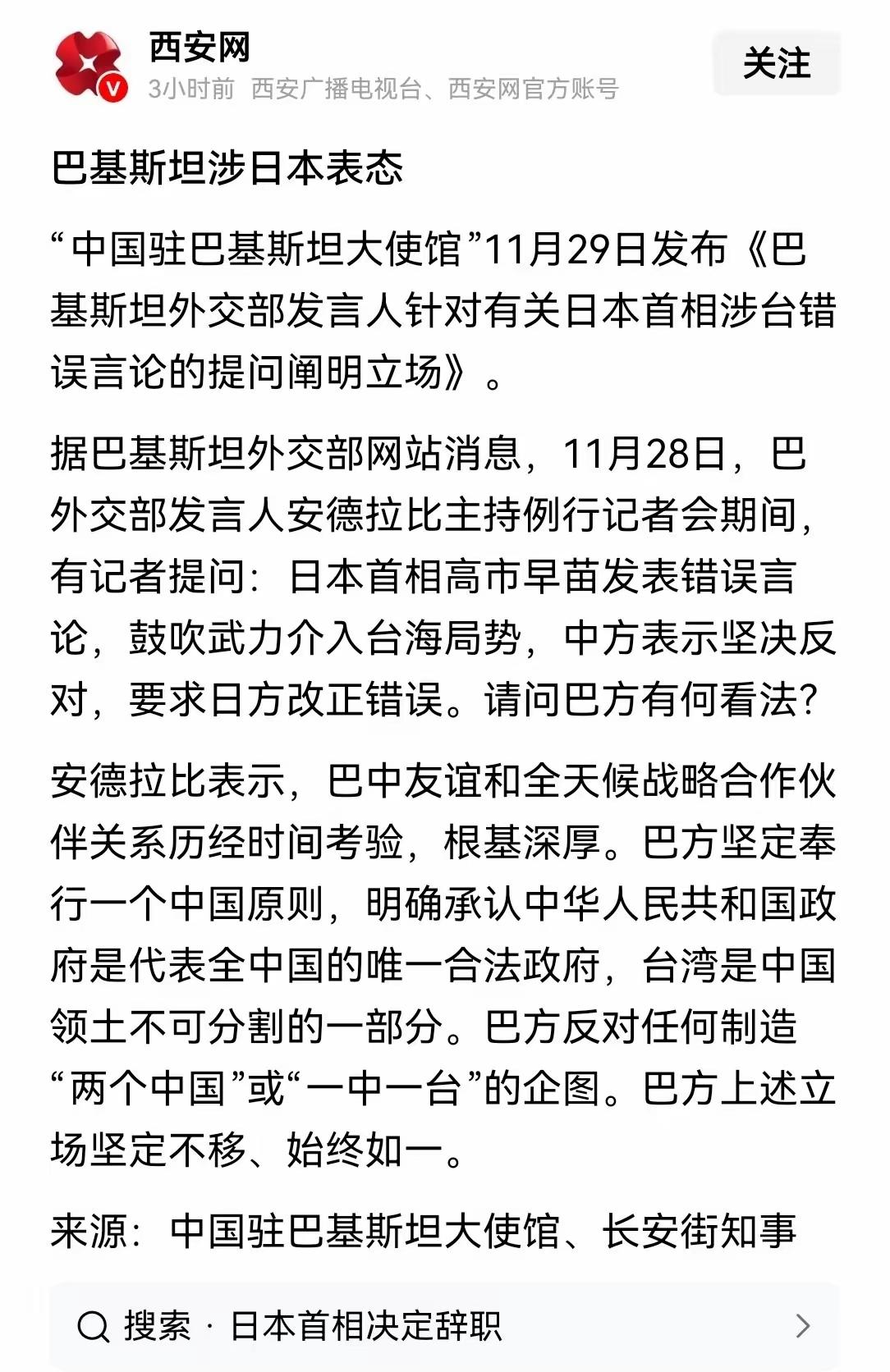 西安网
3小时前 西安广播电视台、西安网官方账号
关注

巴基斯坦涉日本表态

“中国驻巴基斯坦大使馆”11月29日发布《巴基斯坦外交部发言人针对有关日本首相涉台错误言论的提问阐明立场》。

据巴基斯坦外交部网站消息，11月28日，巴外交部发言人安德拉比主持例行记者会期间，有记者提问：日本首相高市早苗发表错误言论，鼓吹武力介入台海局势，中方表示坚决反对，要求日方改正错误。请问巴方有何看法？

安德拉比表示，巴中友谊和全天候战略合作伙伴关系历经时间考验，根基深厚。巴方坚定奉行一个中国原则，明确承认中华人民共和国政府是代表全中国的唯一合法政府，台湾是中国领土不可分割的一部分。巴方反对任何制造“两个中国”或“一中一台”的企图。巴方上述立场坚定不移、始终如一。

来源：中国驻巴基斯坦大使馆、长安街知事

搜索 · 日本首相决定辞职